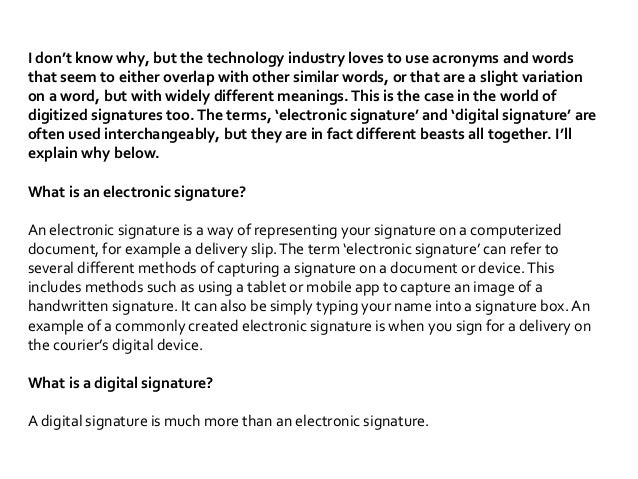 I don't know why, but the technology industry loves to use acronyms and words that seem to either overlap with other similar words, or that are a slight variation on a word, but with widely different meanings. This is the case in the world of digitized signatures too. The terms, 'electronic signature' and 'digital signature' are often used interchangeably, but they are in fact different beasts all together. I'll explain why below.

What is an electronic signature?

An electronic signature is a way of representing your signature on a computerized document, for example a delivery slip. The term 'electronic signature' can refer to several different methods of capturing a signature on a document or device. This includes methods such as using a tablet or mobile app to capture an image of a handwritten signature. It can also be simply typing your name into a signature box. An example of a commonly created electronic signature is when you sign for a delivery on the courier's digital device.

What is a digital signature?

A digital signature is much more than an electronic signature.